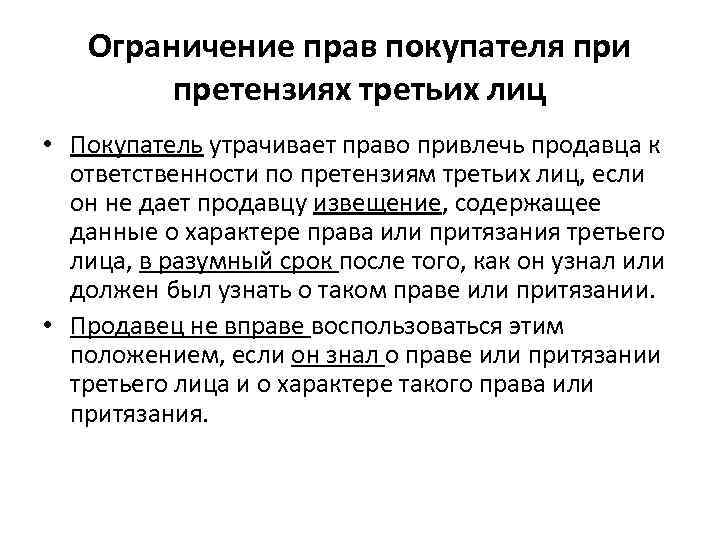 Ограничение прав покупателя при претензиях третьих лиц

• Покупатель утрачивает право привлечь продавца к ответственности по претензиям третьих лиц, если он не дает продавцу извещение, содержащее данные о характере права или притязания третьего лица, в разумный срок после того, как он узнал или должен был узнать о таком праве или притязании.

• Продавец не вправе воспользоваться этим положением, если он знал о праве или притязании третьего лица и о характере такого права или притязания.